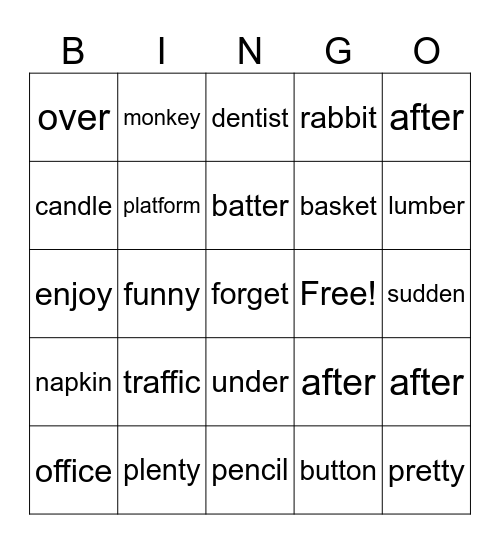 | B | I | N | G | O |
|---|---|---|---|---|
| over | monkey | dentist | rabbit | after |
| candle | platform | batter | basket | lumber |
| enjoy | funny | forget | Free! | sudden |
| napkin | traffic | under | after | after |
| office | plenty | pencil | button | pretty |